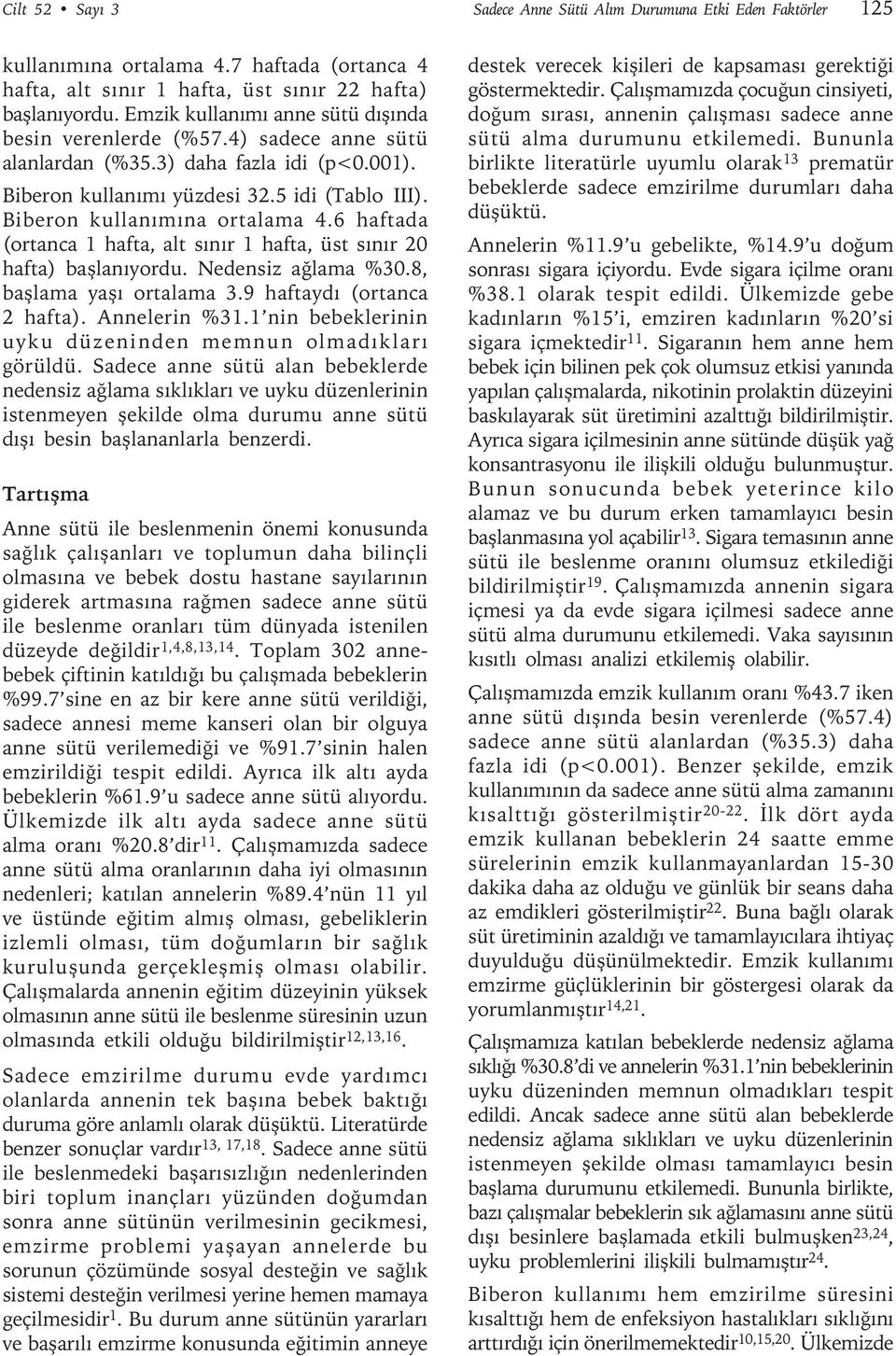 Cilt 52 • Sayı 3

Sadece Anne Sütü Alım Durumuna Etki Eden Faktörler 125

kullanımına ortalama 4.7 haftada (ortanca 4 hafta, alt sınır 1 hafta, üst sınır 22 hafta) başlanıyordu. Emzik kullanımı anne sütü dışında besin verenlerde (%57.4) sadece anne sütü alanlardan (%35.3) daha fazla idi (p<0.001).

Biberon kullanımı yüzdesi 32.5 idi (Tablo III). Biberon kullanımına ortalama 4.6 haftada (ortanca 1 hafta, alt sınır 1 hafta, üst sınır 20 hafta) başlanıyordu. Nedensiz ağlama %30.8, başlama yaşı ortalama 3.9 haftaydı (ortanca 2 hafta). Annelerin %31.1'nin bebeklerinin uyku düzeninden memnun olmadıkları görüldü. Sadece anne sütü alan bebeklerde nedensiz ağlama sıklıkları ve uyku düzenlerinin istenmeyen şekilde olma durumu anne sütü dışı besin başlananlarla benzerdi.

Tartışma

Anne sütü ile beslenmenin önemi konusunda sağlık çalışanları ve toplumun daha bilinçli olmasına ve bebek dostu hastane sayılarının giderek artmasına rağmen sadece anne sütü ile beslenme oranları tüm dünyada istenilen düzeyde değildir$^{1,4,8,13,14}$. Toplam 302 anne-bebek çiftinin katıldığı bu çalışmada bebeklerin %99.7'sine en az bir kere anne sütü verildiği, sadece annesi meme kanseri olan bir olguya anne sütü verilemediği ve %91.7'sinin halen emzirildiği tespit edildi. Ayrıca ilk altı ayda bebeklerin %61.9'u sadece anne sütü alıyordu. Ülkemizde ilk altı ayda sadece anne sütü alma oranı %20.8'dir$^{11}$. Çalışmamızda sadece anne sütü alma oranlarının daha iyi olmasının nedenleri; katılan annelerin %89.4'nün 11 yıl ve üstünde eğitim almış olması, gebeliklerin izlemli olması, tüm doğumların bir sağlık kuruluşunda gerçekleşmiş olması olabilir. Çalışmalarda annenin eğitim düzeyinin yüksek olmasının anne sütü ile beslenme süresinin uzun olmasında etkili olduğu bildirilmiştir$^{12,13,16}$.

Sadece emzirilme durumu evde yardımcı olanlarda annenin tek başına bebek baktığı duruma göre anlamlı olarak düşüktü. Literatürde benzer sonuçlar vardır$^{13, 17,18}$. Sadece anne sütü ile beslenmedeki başarısızlığın nedenlerinden biri toplum inançları yüzünden doğumdan sonra anne sütünün verilmesinin gecikmesi, emzirme problemi yaşayan annelerde bu sorunun çözümünde sosyal desteğin ve sağlık sistemi desteğin verilmesi yerine hemen mamaya geçilmesidir$^{1}$. Bu durum anne sütünün yararları ve başarılı emzirme konusunda eğitimin anneye

destek verecek kişileri de kapsaması gerektiği göstermektedir. Çalışmamızda çocuğun cinsiyeti, doğum sırası, annenin çalışması sadece anne sütü alma durumunu etkilemedi. Bununla birlikte literatürle uyumlu olarak$^{13}$ prematür bebeklerde sadece emzirilme durumları daha düşüktü.

Annelerin %11.9'u gebelikte, %14.9'u doğum sonrası sigara içiyordu. Evde sigara içilme oranı %38.1 olarak tespit edildi. Ülkemizde gebe kadınların %15'i, emziren kadınların %20'si sigara içmektedir$^{11}$. Sigaranın hem anne hem bebek için bilinen pek çok olumsuz etkisi yanında yapılan çalışmalarda, nikotinin prolaktin düzeyini baskılayarak süt üretimini azalttığı bildirilmiştir. Ayrıca sigara içilmesinin anne sütünde düşük yağ konsantrasyonu ile ilişkili olduğu bulunmuştur. Bunun sonucunda bebek yeterince kilo alamaz ve bu durum erken tamamlayıcı besin başlanmasına yol açabilir$^{13}$. Sigara temasının anne sütü ile beslenme oranını olumsuz etkilediği bildirilmiştir$^{19}$. Çalışmamızda annenin sigara içmesi ya da evde sigara içilmesi sadece anne sütü alma durumunu etkilemedi. Vaka sayısının kısıtlı olması analizi etkilemiş olabilir.

Çalışmamızda emzik kullanım oranı %43.7 iken anne sütü dışında besin verenlerde (%57.4) sadece anne sütü alanlardan (%35.3) daha fazla idi (p<0.001). Benzer şekilde, emzik kullanımının da sadece anne sütü alma zamanını kısalttığı gösterilmiştir$^{20-22}$. İlk dört ayda emzik kullanan bebeklerin 24 saatte emme sürelerinin emzik kullanmayanlardan 15-30 dakika daha az olduğu ve günlük bir seans daha az emdikleri gösterilmiştir$^{22}$. Buna bağlı olarak süt üretiminin azaldığı ve tamamlayıcılara ihtiyaç duyulduğu düşünülmektedir. Emzik kullanımı emzirme güçlüklerinin bir göstergesi olarak da yorumlanmıştır$^{14,21}$.

Çalışmamıza katılan bebeklerde nedensiz ağlama sıklığı %30.8'di ve annelerin %31.1'nin bebeklerinin uyku düzeninden memnun olmadıkları tespit edildi. Ancak sadece anne sütü alan bebeklerde nedensiz ağlama sıklıkları ve uyku düzenlerinin istenmeyen şekilde olması tamamlayıcı besin başlama durumunu etkilemedi. Bununla birlikte, bazı çalışmalar bebeklerin sık ağlamasını anne sütü dışı besinlere başlamada etkili bulmuşken$^{23,24}$, uyku problemlerini ilişkili bulmamıştır$^{24}$.

Biberon kullanımı hem emzirilme süresini kısalttığı hem de enfeksiyon hastalıkları sıklığını arttırdığı için önerilmemektedir$^{10,15,20}$. Ülkemizde